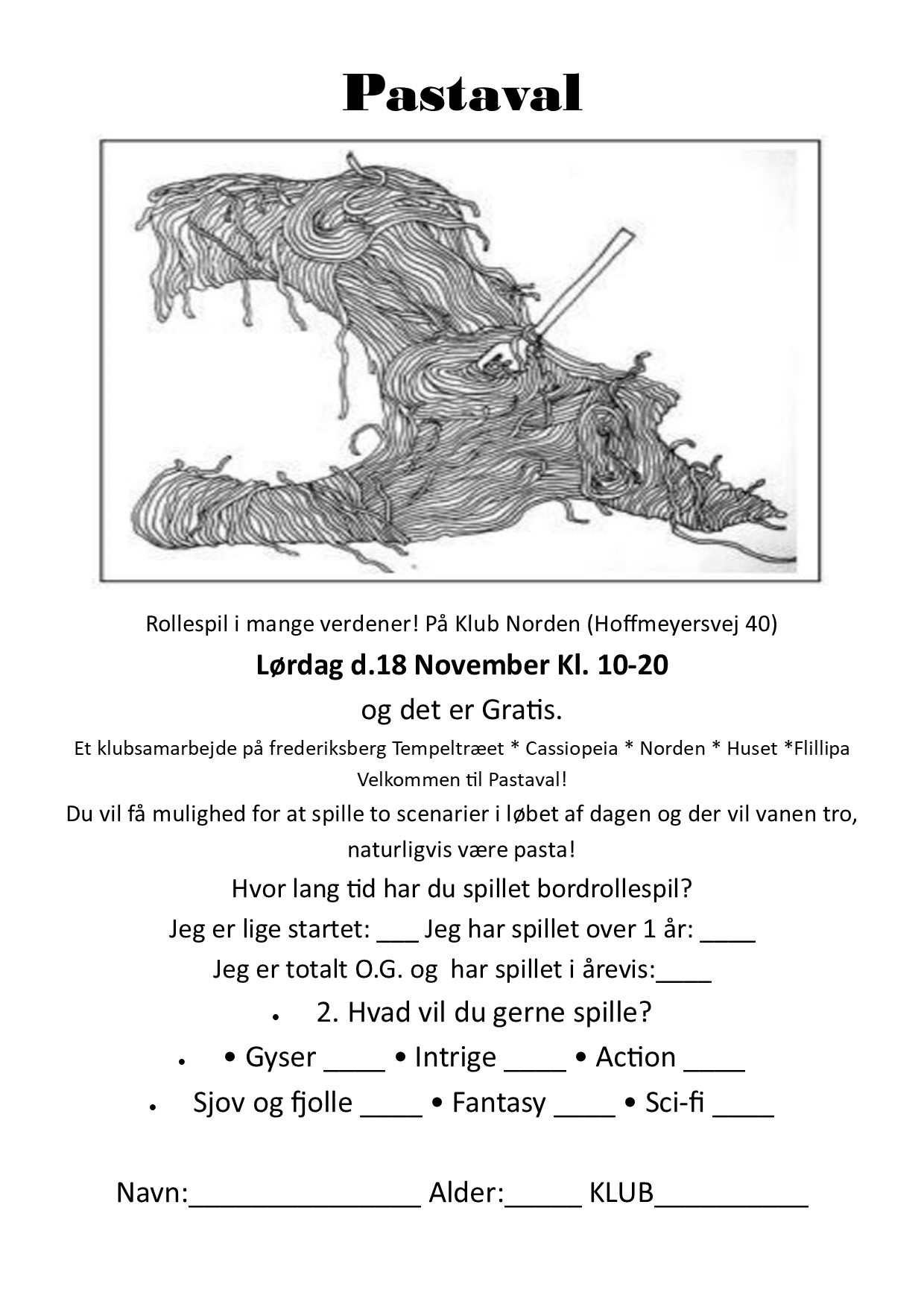 Pastaval

Rollespil i mange verdener! På Klub Norden (Hoffmeyersvej 40)

Lørdag d.18 November Kl. 10-20

og det er Gratis.

Et klubsamarbejde på frederiksberg Tempeltræet * Cassiopeia * Norden * Huset *Flillipa

Velkommen til Pastaval!

Du vil få mulighed for at spille to scenarier i løbet af dagen og der vil vanen tro, naturligvis være pasta!

Hvor lang tid har du spillet bordrollespil?

Jeg er lige startet: ___ Jeg har spillet over 1 år: ____

Jeg er totalt O.G. og har spillet i årevis:____

• 2. Hvad vil du gerne spille?

• • Gyser ____ • Intrige ____ • Action ____

• Sjov og fjolle ____ • Fantasy ____ • Sci-fi ____

Navn:_______________ Alder:_____ KLUB__________